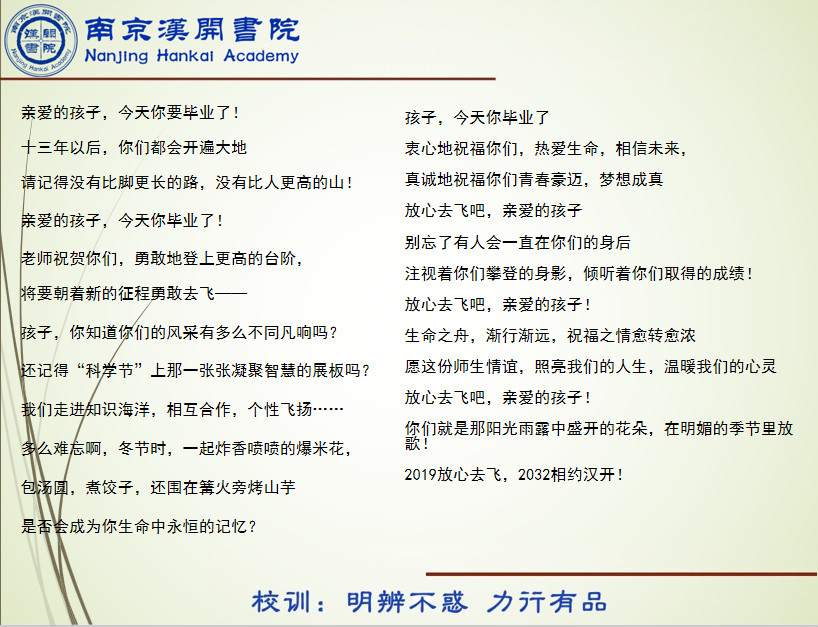 南京漢開書院
Nanjing Hankai Academy

亲爱的孩子，今天你要毕业了！

十三年以后，你们都会开遍大地

请记得没有比脚更长的路，没有比人更高的山！

亲爱的孩子，今天你毕业了！

老师祝贺你们，勇敢地登上更高的台阶，

将要朝着新的征程勇敢去飞——

孩子，你知道你们的风采有多么不同凡响吗？

还记得“科学节”上那一张张凝聚智慧的展板吗？

我们走进知识海洋，相互合作，个性飞扬……

多么难忘啊，冬节时，一起炸香喷喷的爆米花，

包汤圆，煮饺子，还围在篝火旁烤山芋

是否会成为你生命中永恒的记忆？

孩子，今天你毕业了

衷心地祝福你们，热爱生命，相信未来，

真诚地祝福你们青春豪迈，梦想成真

放心去飞吧，亲爱的孩子

别忘了有人会一直在你们的身后

注视着你们攀登的身影，倾听着你们取得的成绩！

放心去飞吧，亲爱的孩子！

生命之舟，渐行渐远，祝福之情愈转愈浓

愿这份师生情谊，照亮我们的人生，温暖我们的心灵

放心去飞吧，亲爱的孩子！

你们就是那阳光雨露中盛开的花朵，在明媚的季节里放歌！

2019放心去飞，2032相约汉开！

校训：明辨不惑 力行有品